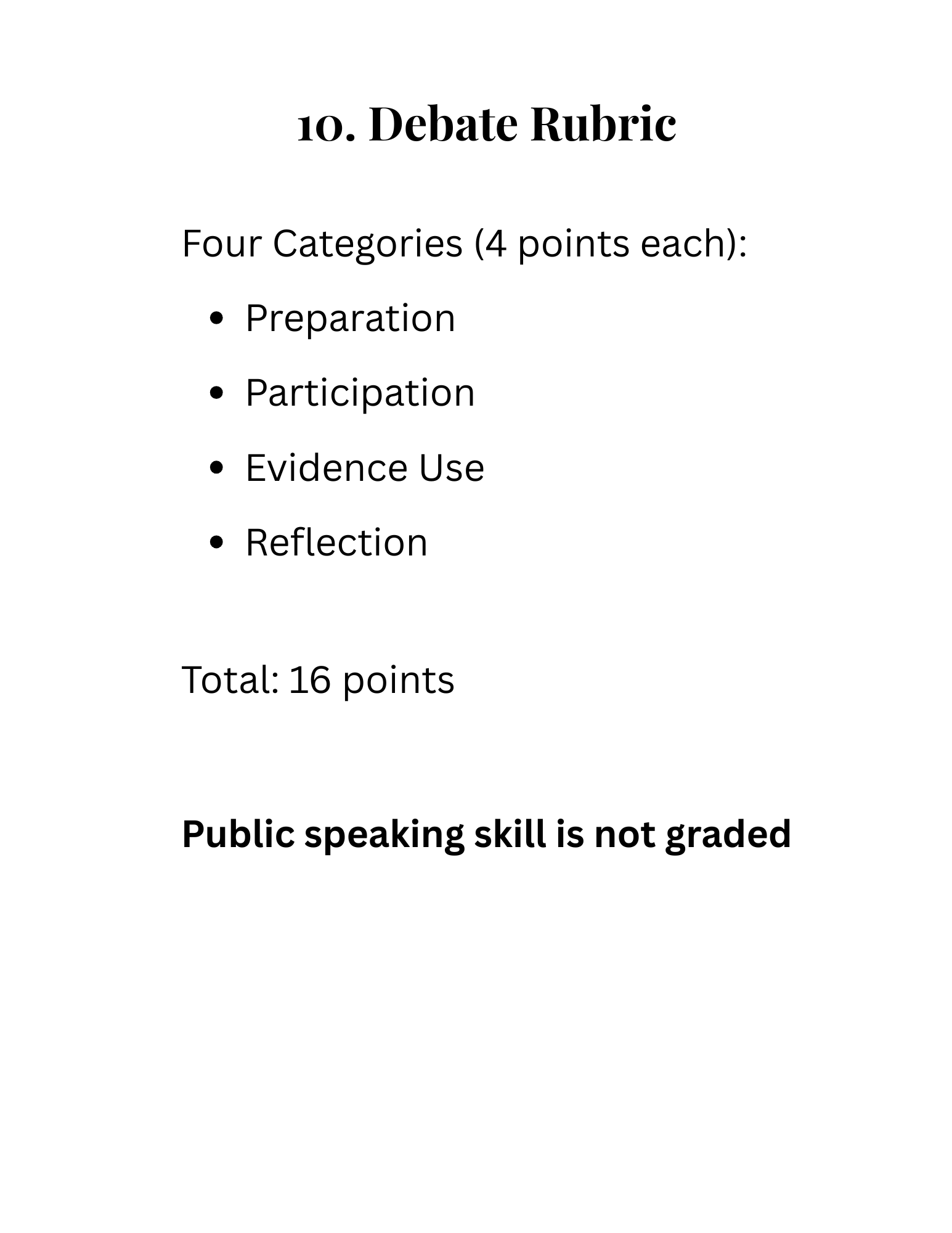 10. Debate Rubric

Four Categories (4 points each):

• Preparation
• Participation
• Evidence Use
• Reflection

Total: 16 points

Public speaking skill is not graded